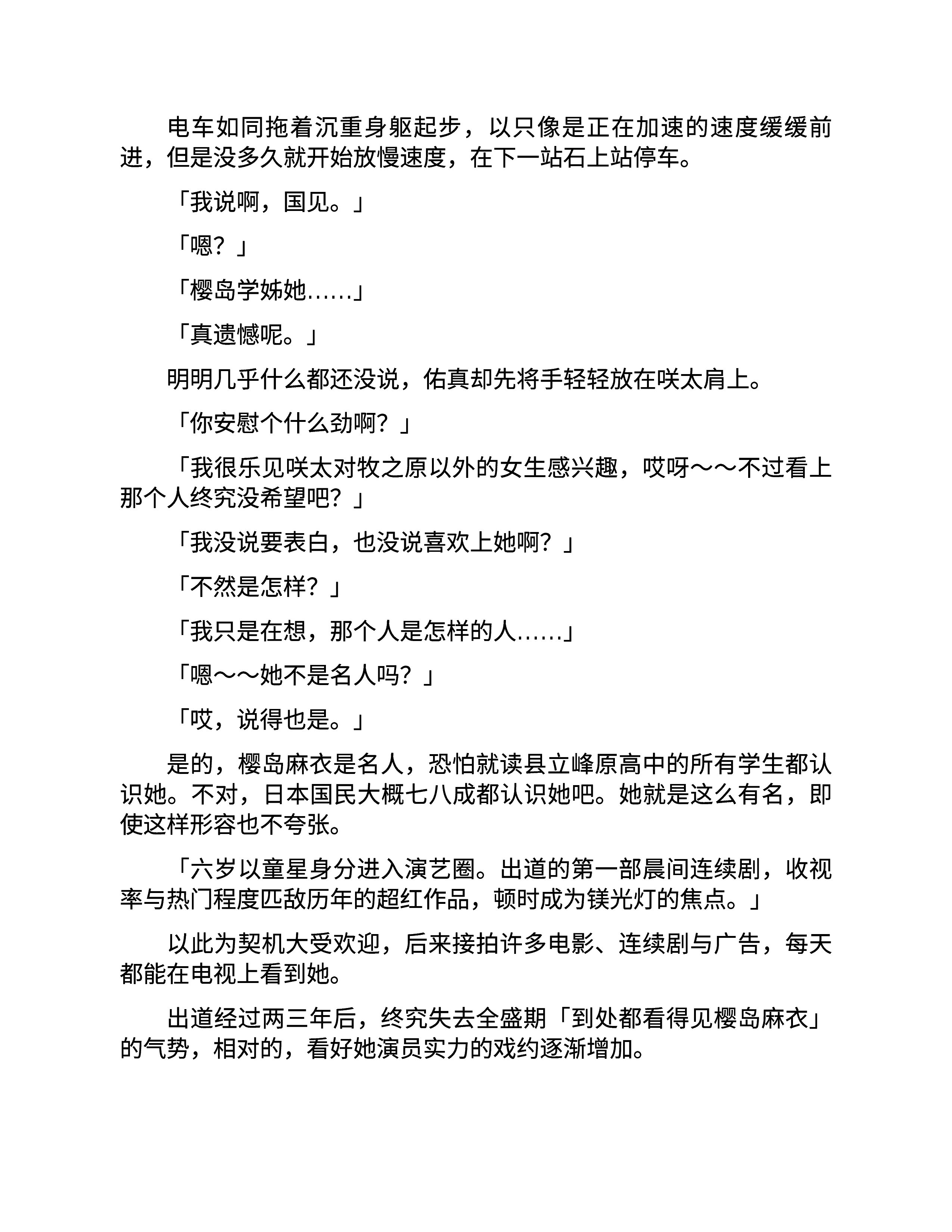 电车如同拖着沉重身躯起步，以只像是正在加速的速度缓缓前进，但是没多久就开始放慢速度，在下一站石上站停车。

「我说啊，国见。」

「嗯？」

「樱岛学姊她……」

「真遗憾呢。」

明明几乎什么都还没说，佑真却先将手轻轻放在咲太肩上。

「你安慰个什么劲啊？」

「我很乐见咲太对牧之原以外的女生感兴趣，哎呀～～不过看上那个人终究没希望吧？」

「我没说要表白，也没说喜欢上她啊？」

「不然是怎样？」

「我只是在想，那个人是怎样的人……」

「嗯～～她不是名人吗？」

「哎，说得也是。」

是的，樱岛麻衣是名人，恐怕就读县立峰原高中的所有学生都认识她。不对，日本国民大概七八成都认识她吧。她就是这么有名，即使这样形容也不夸张。

「六岁以童星身分进入演艺圈。出道的第一部晨间连续剧，收视率与热门程度匹敌历年的超红作品，顿时成为镁光灯的焦点。」

以此为契机大受欢迎，后来接拍许多电影、连续剧与广告，每天都能在电视上看到她。

出道经过两三年后，终究失去全盛期「到处都看得见樱岛麻衣」的气势，相对的，看好她演员实力的戏约逐渐增加。